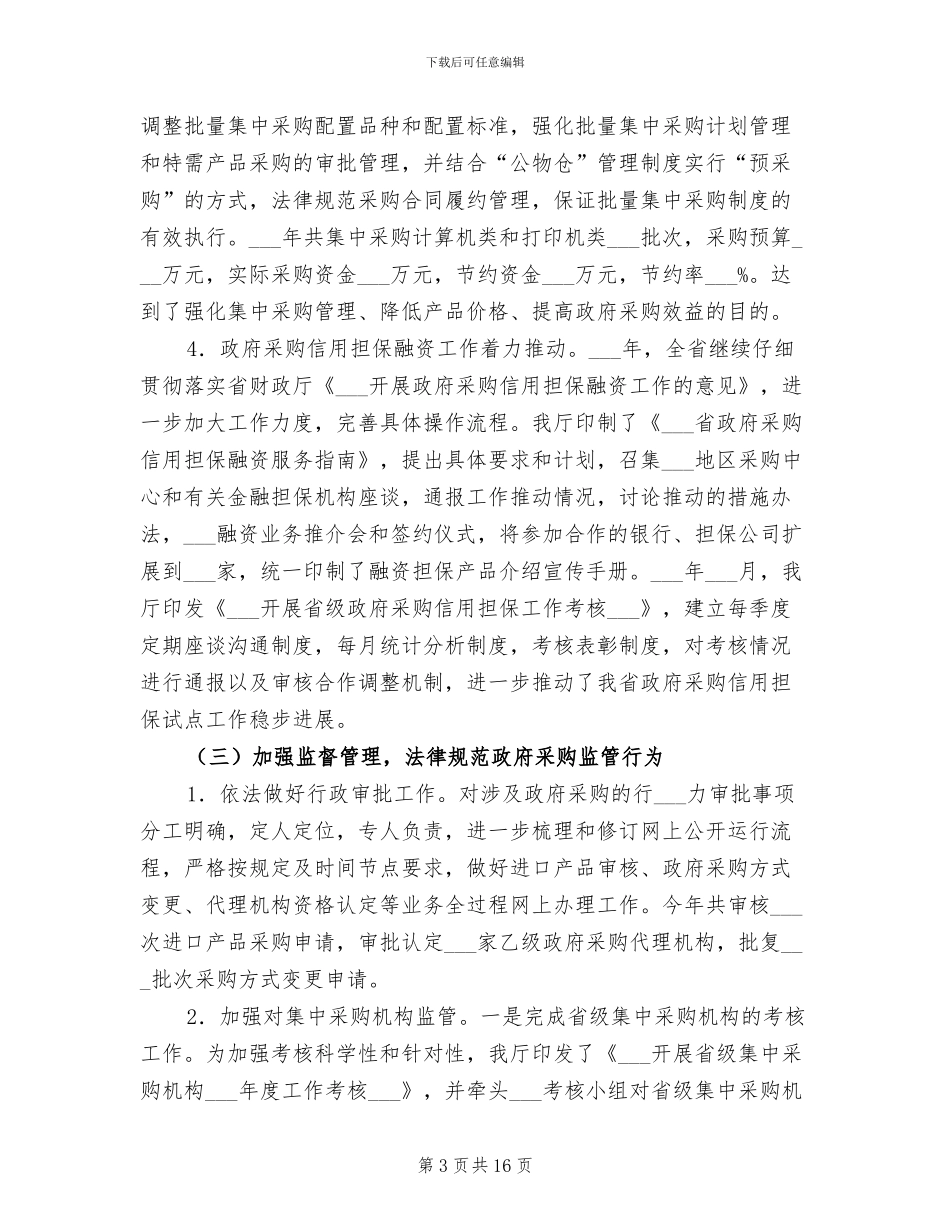 下载后可任意编辑

调整批量集中采购配置品种和配置标准，强化批量集中采购计划管理和特需产品采购的审批管理，并结合“公物仓”管理制度实行“预采购”的方式，法律规范采购合同履约管理，保证批量集中采购制度的有效执行。____年共集中采购计算机类和打印机类____批次，采购预算____万元，实际采购资金____万元，节约资金____万元，节约率____%。达到了强化集中采购管理、降低产品价格、提高政府采购效益的目的。

4．政府采购信用担保融资工作着力推动。____年，全省继续仔细贯彻落实省财政厅《____开展政府采购信用担保融资工作的意见》，进一步加大工作力度，完善具体操作流程。我厅印制了《____省政府采购信用担保融资服务指南》，提出具体要求和计划，召集____地区采购中心和有关金融担保机构座谈，通报工作推动情况，讨论推动的措施办法，____融资业务推介会和签约仪式，将参加合作的银行、担保公司扩展到____家，统一印制了融资担保产品介绍宣传手册。____年____月，我厅印发《____开展省级政府采购信用担保工作考核____》，建立每季度定期座谈沟通制度，每月统计分析制度，考核表彰制度，对考核情况进行通报以及审核合作调整机制，进一步推动了我省政府采购信用担保试点工作稳步进展。

（三）加强监督管理，法律规范政府采购监管行为

1．依法做好行政审批工作。对涉及政府采购的行____力审批事项分工明确，定人定位，专人负责，进一步梳理和修订网上公开运行流程，严格按规定及时间节点要求，做好进口产品审核、政府采购方式变更、代理机构资格认定等业务全过程网上办理工作。今年共审核____次进口产品采购申请，审批认定____家乙级政府采购代理机构，批复____批次采购方式变更申请。

2．加强对集中采购机构监管。一是完成省级集中采购机构的考核工作。为加强考核科学性和针对性，我厅印发了《____开展省级集中采购机构____年度工作考核____》，并牵头____考核小组对省级集中采购机

第3页共16页